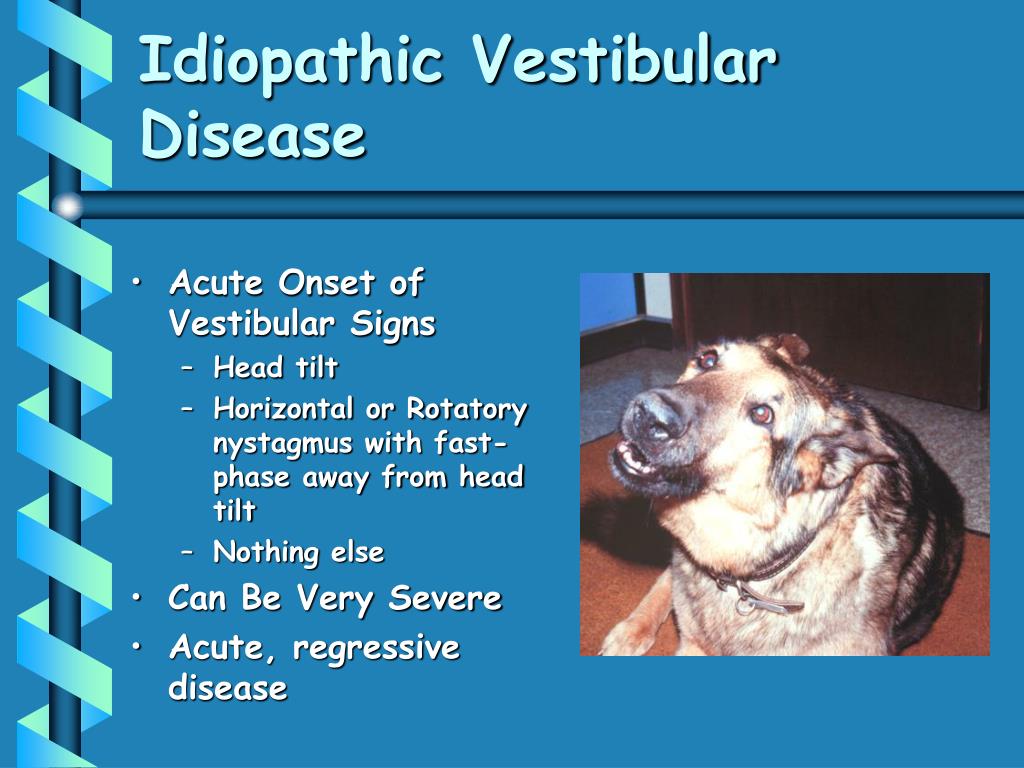 Idiopathic Vestibular Disease

• Acute Onset of Vestibular Signs
– Head tilt
– Horizontal or Rotatory nystagmus with fast-phase away from head tilt
– Nothing else
• Can Be Very Severe
• Acute, regressive disease